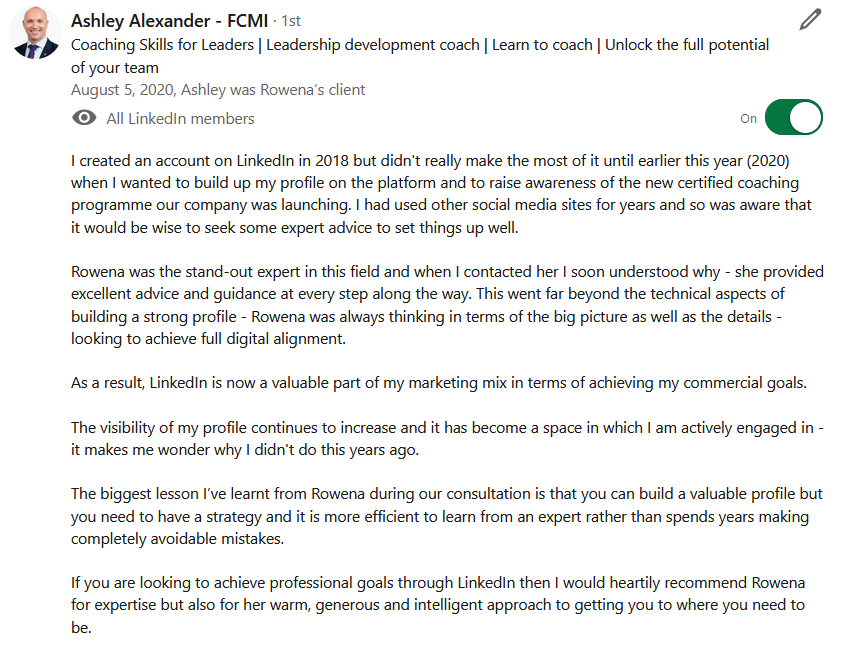 Ashley Alexander - FCMI · 1st
Coaching Skills for Leaders | Leadership development coach | Learn to coach | Unlock the full potential of your team
August 5, 2020, Ashley was Rowena's client

All LinkedIn members
On

I created an account on LinkedIn in 2018 but didn't really make the most of it until earlier this year (2020) when I wanted to build up my profile on the platform and to raise awareness of the new certified coaching programme our company was launching. I had used other social media sites for years and so was aware that it would be wise to seek some expert advice to set things up well.

Rowena was the stand-out expert in this field and when I contacted her I soon understood why - she provided excellent advice and guidance at every step along the way. This went far beyond the technical aspects of building a strong profile - Rowena was always thinking in terms of the big picture as well as the details - looking to achieve full digital alignment.

As a result, LinkedIn is now a valuable part of my marketing mix in terms of achieving my commercial goals.

The visibility of my profile continues to increase and it has become a space in which I am actively engaged in - it makes me wonder why I didn't do this years ago.

The biggest lesson I've learnt from Rowena during our consultation is that you can build a valuable profile but you need to have a strategy and it is more efficient to learn from an expert rather than spends years making completely avoidable mistakes.

If you are looking to achieve professional goals through LinkedIn then I would heartily recommend Rowena for expertise but also for her warm, generous and intelligent approach to getting you to where you need to be.